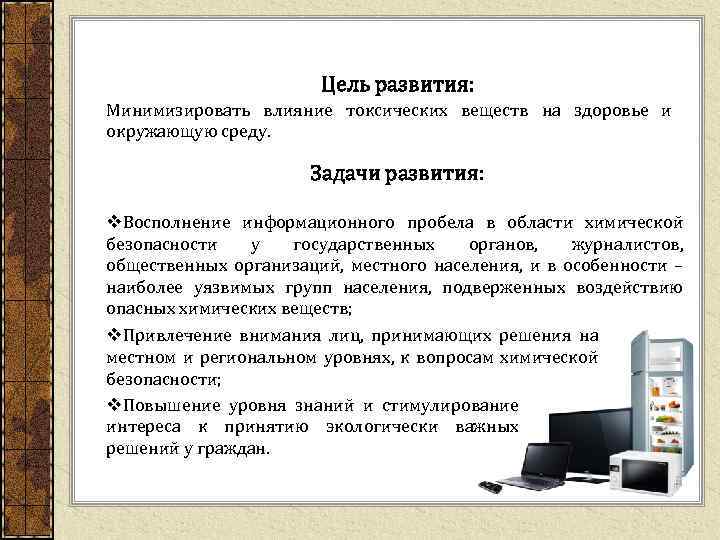 Цель развития:

Минимизировать влияние токсических веществ на здоровье и окружающую среду.

Задачи развития:

❖Восполнение информационного пробела в области химической безопасности у государственных органов, журналистов, общественных организаций, местного населения, и в особенности – наиболее уязвимых групп населения, подверженных воздействию опасных химических веществ;

❖Привлечение внимания лиц, принимающих решения на местном и региональном уровнях, к вопросам химической безопасности;

❖Повышение уровня знаний и стимулирование интереса к принятию экологически важных решений у граждан.